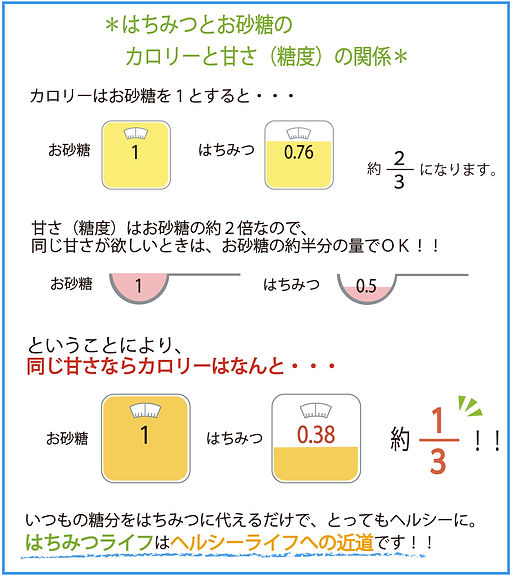 ＊はちみつとお砂糖の
カロリーと甘さ（糖度）の関係＊

カロリーはお砂糖を１とすると・・・

お砂糖 1　はちみつ 0.76　約 $\frac{2}{3}$ になります。

甘さ（糖度）はお砂糖の約２倍なので、
同じ甘さが欲しいときは、お砂糖の約半分の量でＯＫ！！

お砂糖 1　はちみつ 0.5

ということにより、
同じ甘さならカロリーはなんと・・・

お砂糖 1　はちみつ 0.38　約 $\frac{1}{3}$ ！！

いつもの糖分をはちみつに代えるだけで、とってもヘルシーに。
はちみつライフはヘルシーライフへの近道です！！